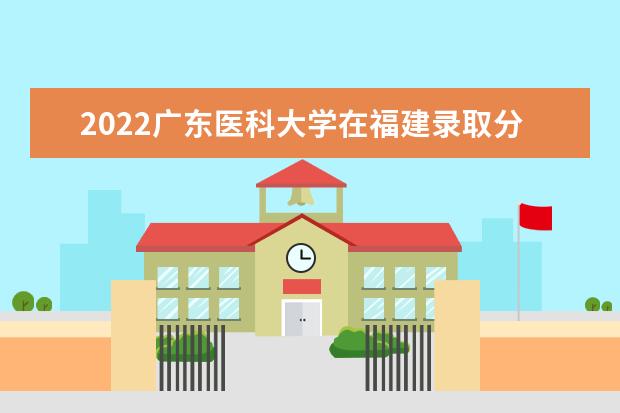 2022广东医科大学在福建录取分